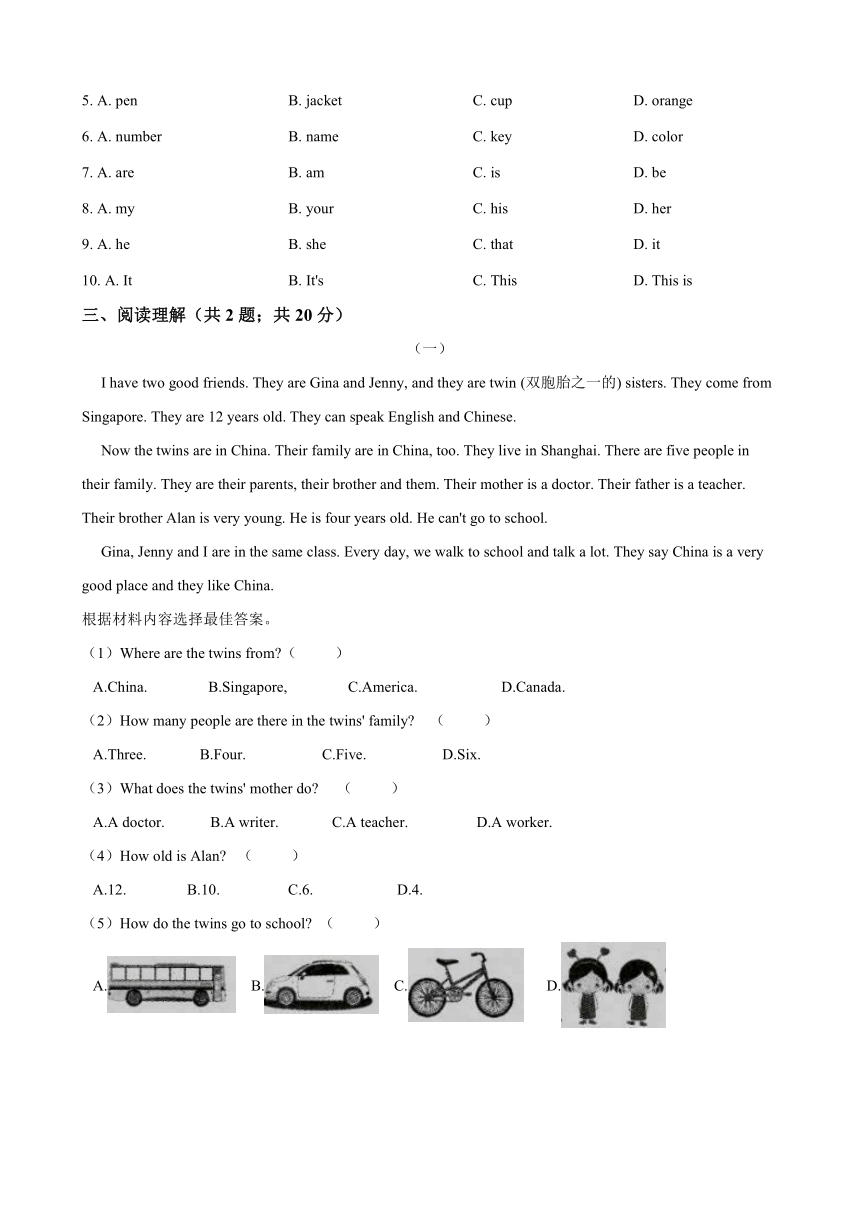 5. A. pen B. jacket C. cup D. orange

6. A. number B. name C. key D. color

7. A. are B. am C. is D. be

8. A. my B. your C. his D. her

9. A. he B. she C. that D. it

10. A. It B. It's C. This D. This is

三、阅读理解（共 2 题；共 20 分）

（一）

I have two good friends. They are Gina and Jenny, and they are twin (双胞胎之一的) sisters. They come from Singapore. They are 12 years old. They can speak English and Chinese.

Now the twins are in China. Their family are in China, too. They live in Shanghai. There are five people in their family. They are their parents, their brother and them. Their mother is a doctor. Their father is a teacher. Their brother Alan is very young. He is four years old. He can't go to school.

Gina, Jenny and I are in the same class. Every day, we walk to school and talk a lot. They say China is a very good place and they like China.

根据材料内容选择最佳答案。

（1）Where are the twins from?（ ）

A.China. B.Singapore, C.America. D.Canada.

（2）How many people are there in the twins' family? （ ）

A.Three. B.Four. C.Five. D.Six.

（3）What does the twins' mother do? （ ）

A.A doctor. B.A writer. C.A teacher. D.A worker.

（4）How old is Alan? （ ）

A.12. B.10. C.6. D.4.

（5）How do the twins go to school? （ ）

A. B. C. D.